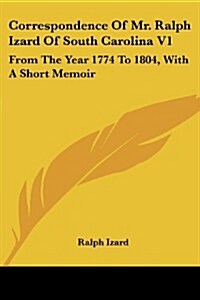 Correspondence Of Mr. Ralph Izard Of South Carolina V1

From The Year 1774 To 1804, With A Short Memoir

Ralph Izard